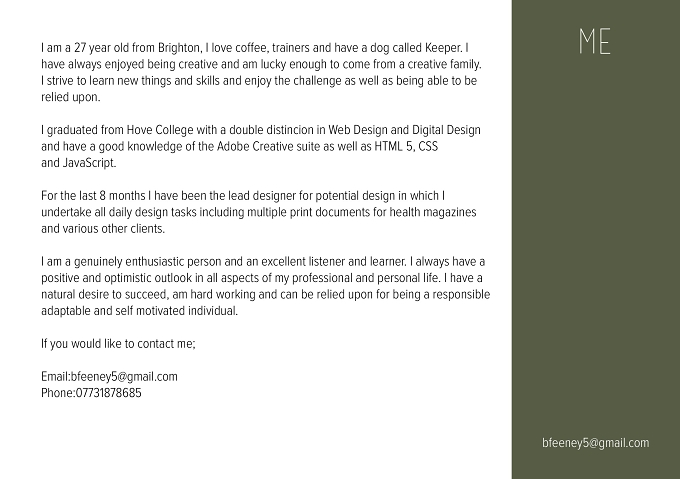 I am a 27 year old from Brighton, I love coffee, trainers and have a dog called Keeper. I have always enjoyed being creative and am lucky enough to come from a creative family. I strive to learn new things and skills and enjoy the challenge as well as being able to be relied upon.

I graduated from Hove College with a double distincion in Web Design and Digital Design and have a good knowledge of the Adobe Creative suite as well as HTML 5, CSS and JavaScript.

For the last 8 months I have been the lead designer for potential design in which I undertake all daily design tasks including multiple print documents for health magazines and various other clients.

I am a genuinely enthusiastic person and an excellent listener and learner. I always have a positive and optimistic outlook in all aspects of my professional and personal life. I have a natural desire to succeed, am hard working and can be relied upon for being a responsible adaptable and self motivated individual.

If you would like to contact me;

Email:bfeeney5@gmail.com
Phone:07731878685

ME

bfeeney5@gmail.com